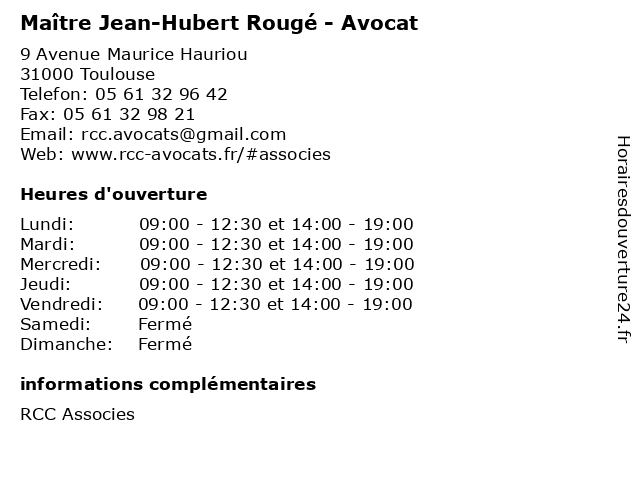 Maître Jean-Hubert Rougé - Avocat

9 Avenue Maurice Hauriou
31000 Toulouse
Telefon: 05 61 32 96 42
Fax: 05 61 32 98 21
Email: rcc.avocats@gmail.com
Web: www.rcc-avocats.fr/#associes

Heures d'ouverture

| | |
|---|---|
| Lundi: | 09:00 - 12:30 et 14:00 - 19:00 |
| Mardi: | 09:00 - 12:30 et 14:00 - 19:00 |
| Mercredi: | 09:00 - 12:30 et 14:00 - 19:00 |
| Jeudi: | 09:00 - 12:30 et 14:00 - 19:00 |
| Vendredi: | 09:00 - 12:30 et 14:00 - 19:00 |
| Samedi: | Fermé |
| Dimanche: | Fermé |

informations complémentaires

RCC Associes

Horairesdouverture24.fr